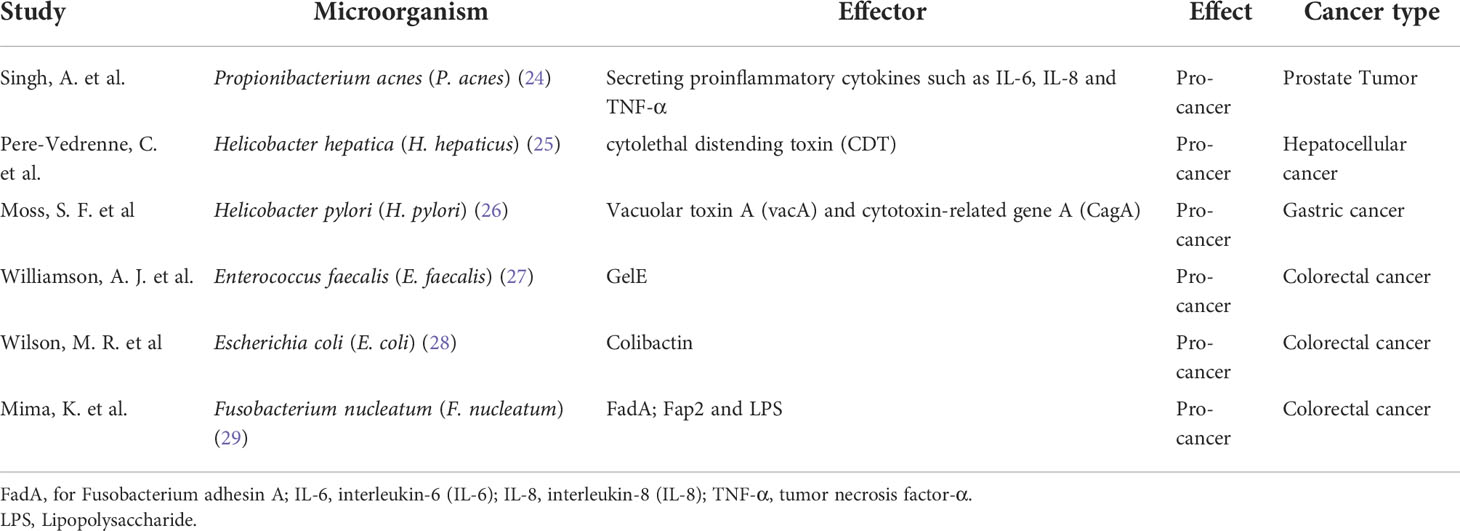 | Study | Microorganism | Effector | Effect | Cancer type |
|---|---|---|---|---|
| Singh, A. et al. | Propionibacterium acnes (P. acnes) (24) | Secreting proinflammatory cytokines such as IL-6, IL-8 and TNF-α | Pro-cancer | Prostate Tumor |
| Pere-Vedrenne, C. et al. | Helicobacter hepatica (H. hepaticus) (25) | cytolethal distending toxin (CDT) | Pro-cancer | Hepatocellular cancer |
| Moss, S. F. et al | Helicobacter pylori (H. pylori) (26) | Vacuolar toxin A (vacA) and cytotoxin-related gene A (CagA) | Pro-cancer | Gastric cancer |
| Williamson, A. J. et al. | Enterococcus faecalis (E. faecalis) (27) | GelE | Pro-cancer | Colorectal cancer |
| Wilson, M. R. et al | Escherichia coli (E. coli) (28) | Colibactin | Pro-cancer | Colorectal cancer |
| Mima, K. et al. | Fusobacterium nucleatum (F. nucleatum) (29) | FadA; Fap2 and LPS | Pro-cancer | Colorectal cancer |

FadA, for Fusobacterium adhesin A; IL-6, interleukin-6 (IL-6); IL-8, interleukin-8 (IL-8); TNF-α, tumor necrosis factor-α.
LPS, Lipopolysaccharide.